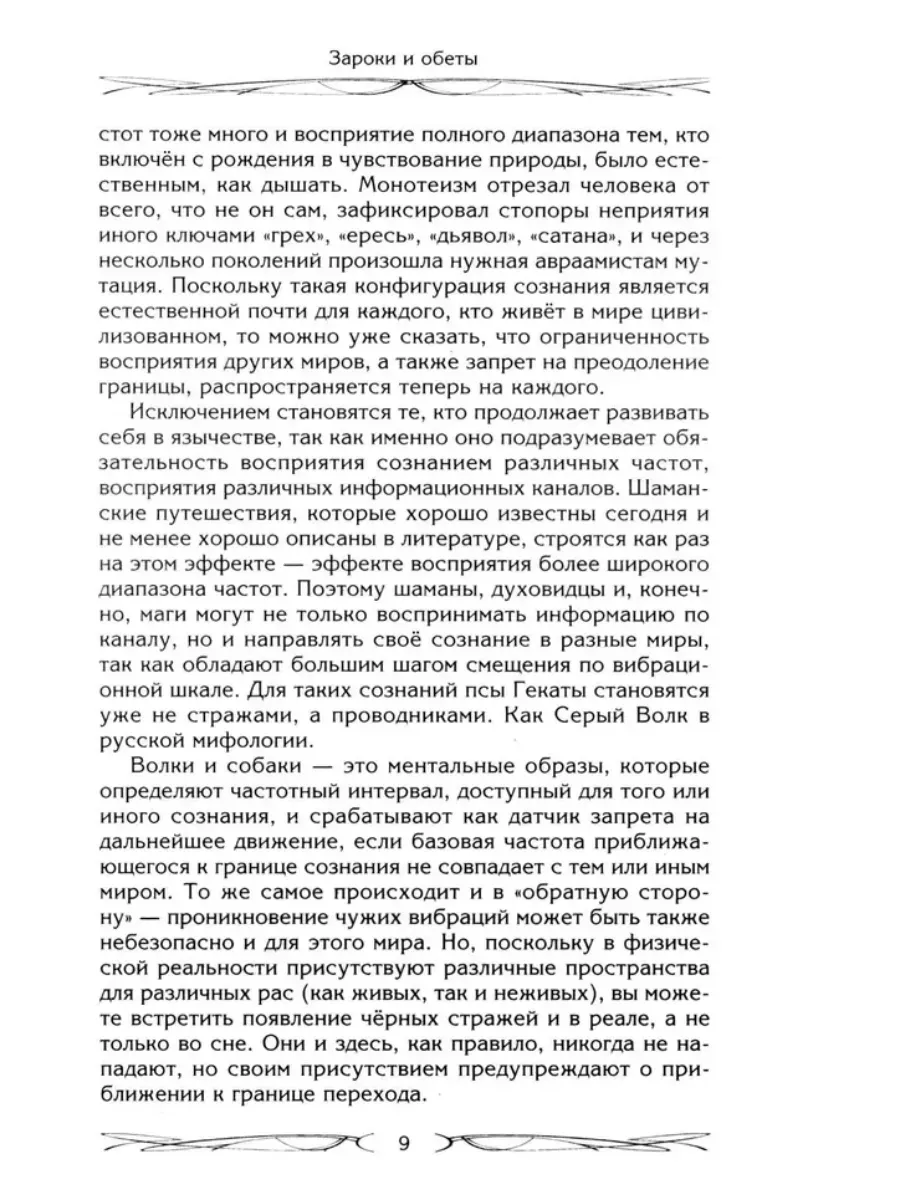 Зароки и обеты

стот тоже много и восприятие полного диапазона тем, кто включён с рождения в чувствование природы, было естественным, как дышать. Монотеизм отрезал человека от всего, что не он сам, зафиксировал стопоры неприятия иного ключами «грех», «ересь», «дьявол», «сатана», и через несколько поколений произошла нужная авраамистам мутация. Поскольку такая конфигурация сознания является естественной почти для каждого, кто живёт в мире цивилизованном, то можно уже сказать, что ограниченность восприятия других миров, а также запрет на преодоление границы, распространяется теперь на каждого.

Исключением становятся те, кто продолжает развивать себя в язычестве, так как именно оно подразумевает обязательность восприятия сознанием различных частот, восприятия различных информационных каналов. Шаманские путешествия, которые хорошо известны сегодня и не менее хорошо описаны в литературе, строятся как раз на этом эффекте — эффекте восприятия более широкого диапазона частот. Поэтому шаманы, духовидцы и, конечно, маги могут не только воспринимать информацию по каналу, но и направлять своё сознание в разные миры, так как обладают большим шагом смещения по вибрационной шкале. Для таких сознаний псы Гекаты становятся уже не стражами, а проводниками. Как Серый Волк в русской мифологии.

Волки и собаки — это ментальные образы, которые определяют частотный интервал, доступный для того или иного сознания, и срабатывают как датчик запрета на дальнейшее движение, если базовая частота приближающегося к границе сознания не совпадает с тем или иным миром. То же самое происходит и в «обратную сторону» — проникновение чужих вибраций может быть также небезопасно и для этого мира. Но, поскольку в физической реальности присутствуют различные пространства для различных рас (как живых, так и неживых), вы можете встретить появление чёрных стражей и в реале, а не только во сне. Они и здесь, как правило, никогда не нападают, но своим присутствием предупреждают о приближении к границе перехода.

9